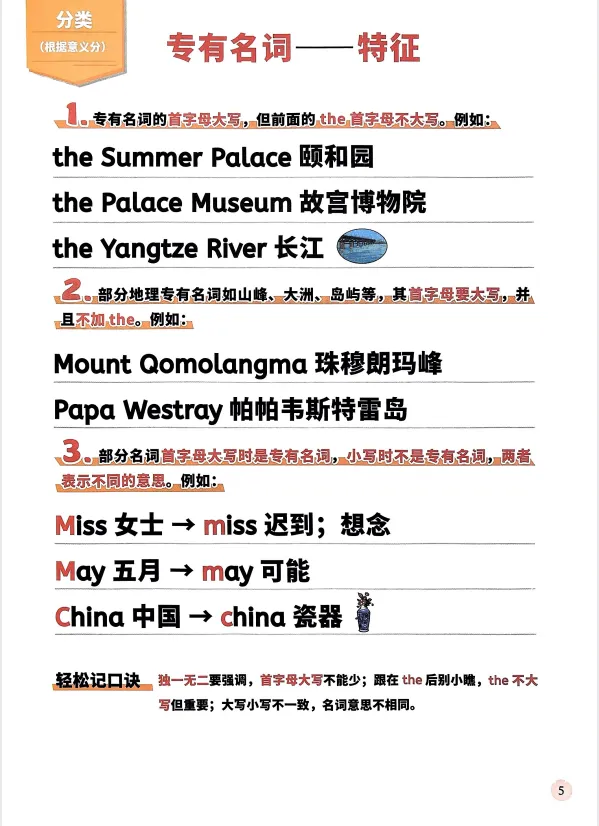 分类
（根据意义分）

专有名词——特征

1. 专有名词的首字母大写，但前面的 the 首字母不大写。例如：

the Summer Palace 颐和园

the Palace Museum 故宫博物院

the Yangtze River 长江

2. 部分地理专有名词如山峰、大洲、岛屿等，其首字母要大写，并且不加 the。例如：

Mount Qomolangma 珠穆朗玛峰

Papa Westray 帕帕韦斯特雷岛

3. 部分名词首字母大写时是专有名词，小写时不是专有名词，两者表示不同的意思。例如：

Miss 女士 → miss 迟到；想念

May 五月 → may 可能

China 中国 → china 瓷器

轻松记口诀 独一无二要强调，首字母大写不能少；跟在 the 后别小瞧，the 不大写但重要；大写小写不一致，名词意思不相同。

5